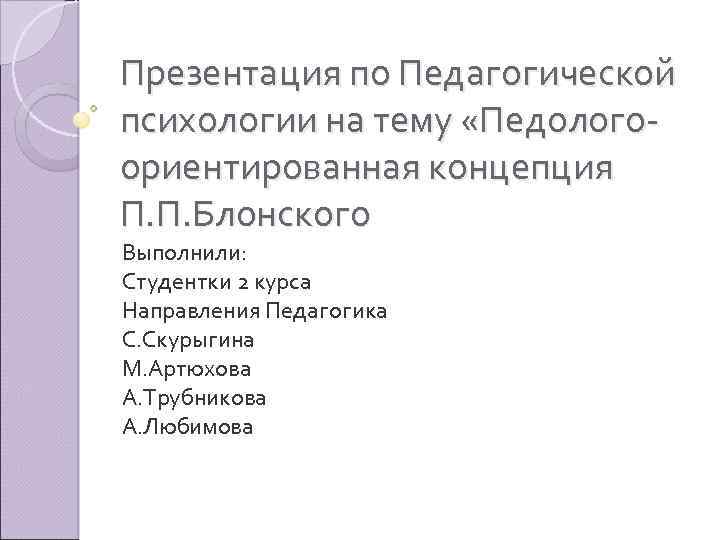 Презентация по Педагогической психологии на тему «Педолого-ориентированная концепция П.П.Блонского

Выполнили:
Студентки 2 курса
Направления Педагогика
С.Скурыгина
М.Артюхова
А.Трубникова
А.Любимова